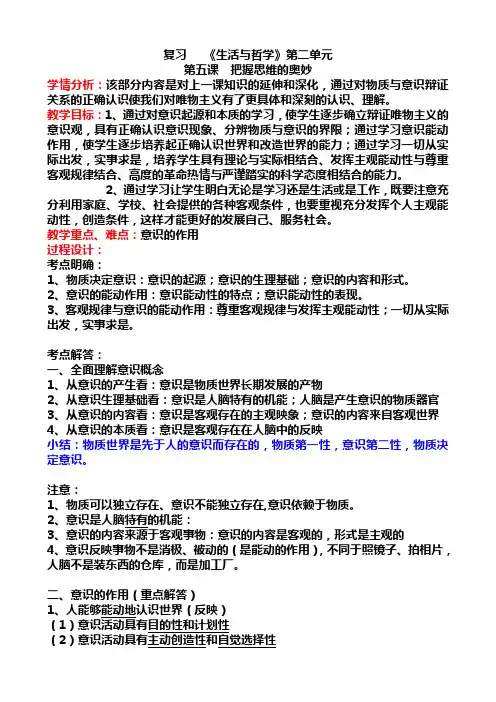 复习　《生活与哲学》第二单元
第五课　把握思维的奥妙

学情分析：该部分内容是对上一课知识的延伸和深化，通过对物质与意识辩证关系的正确认识使我们对唯物主义有了更具体和深刻的认识、理解。

教学目标：1、通过对意识起源和本质的学习，使学生逐步确立辩证唯物主义的意识观，具有正确认识意识现象、分辨物质与意识的界限；通过学习意识能动作用，使学生逐步培养起正确认识世界和改造世界的能力；通过学习一切从实际出发，实事求是，培养学生具有理论与实际相结合、发挥主观能动性与尊重客观规律结合、高度的革命热情与严谨踏实的科学态度相结合的能力。

2、通过学习让学生明白无论是学习还是生活或是工作，既要注意充分利用家庭、学校、社会提供的各种客观条件，也要重视充分发挥个人主观能动性，创造条件，这样才能更好的发展自己、服务社会。

教学重点、难点：意识的作用

过程设计：
考点明确：
1、物质决定意识：意识的起源；意识的生理基础；意识的内容和形式。
2、意识的能动作用：意识能动性的特点；意识能动性的表现。
3、客观规律与意识的能动作用：尊重客观规律与发挥主观能动性；一切从实际出发，实事求是。

考点解答：
一、全面理解意识概念
1、从意识的产生看：意识是物质世界长期发展的产物
2、从意识生理基础看：意识是人脑特有的机能；人脑是产生意识的物质器官
3、从意识的内容看：意识是客观存在的主观映象；意识的内容来自客观世界
4、从意识的本质看：意识是客观存在在人脑中的反映
小结：物质世界是先于人的意识而存在的，物质第一性，意识第二性，物质决定意识。

注意：
1、物质可以独立存在、意识不能独立存在,意识依赖于物质。
2、意识是人脑特有的机能：
3、意识的内容来源于客观事物：意识的内容是客观的，形式是主观的
4、意识反映事物不是消极、被动的（是能动的作用），不同于照镜子、拍相片，人脑不是装东西的仓库，而是加工厂。

二、意识的作用（重点解答）
1、人能够能动地认识世界（反映）
（1）意识活动具有目的性和计划性
（2）意识活动具有主动创造性和自觉选择性